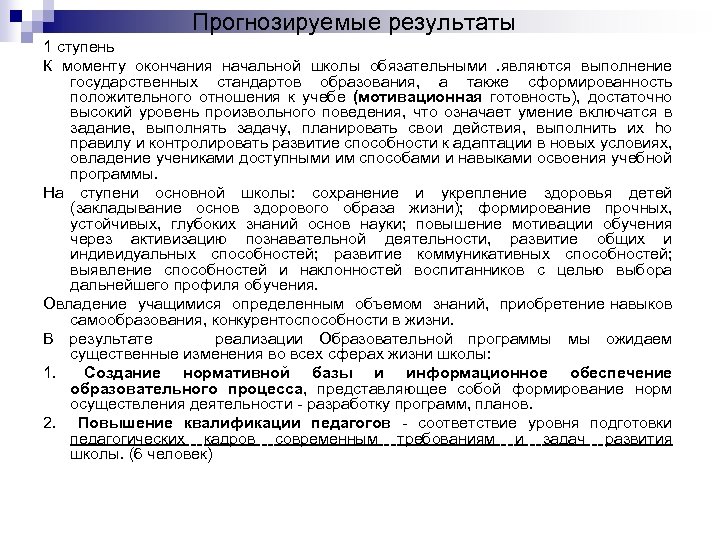 Прогнозируемые результаты

1 ступень

К моменту окончания начальной школы обязательными .являются выполнение государственных стандартов образования, а также сформированность положительного отношения к учебе (мотивационная готовность), достаточно высокий уровень произвольного поведения, что означает умение включатся в задание, выполнять задачу, планировать свои действия, выполнить их по правилу и контролировать развитие способности к адаптации в новых условиях, овладение учениками доступными им способами и навыками освоения учебной программы.

На ступени основной школы: сохранение и укрепление здоровья детей (закладывание основ здорового образа жизни); формирование прочных, устойчивых, глубоких знаний основ науки; повышение мотивации обучения через активизацию познавательной деятельности, развитие общих и индивидуальных способностей; развитие коммуникативных способностей; выявление способностей и наклонностей воспитанников с целью выбора дальнейшего профиля обучения.

Овладение учащимися определенным объемом знаний, приобретение навыков самообразования, конкурентоспособности в жизни.

В результате реализации Образовательной программы мы ожидаем существенные изменения во всех сферах жизни школы:

1. Создание нормативной базы и информационное обеспечение образовательного процесса, представляющее собой формирование норм осуществления деятельности - разработку программ, планов.

2. Повышение квалификации педагогов - соответствие уровня подготовки педагогических кадров современным требованиям и задач развития школы. (6 человек)